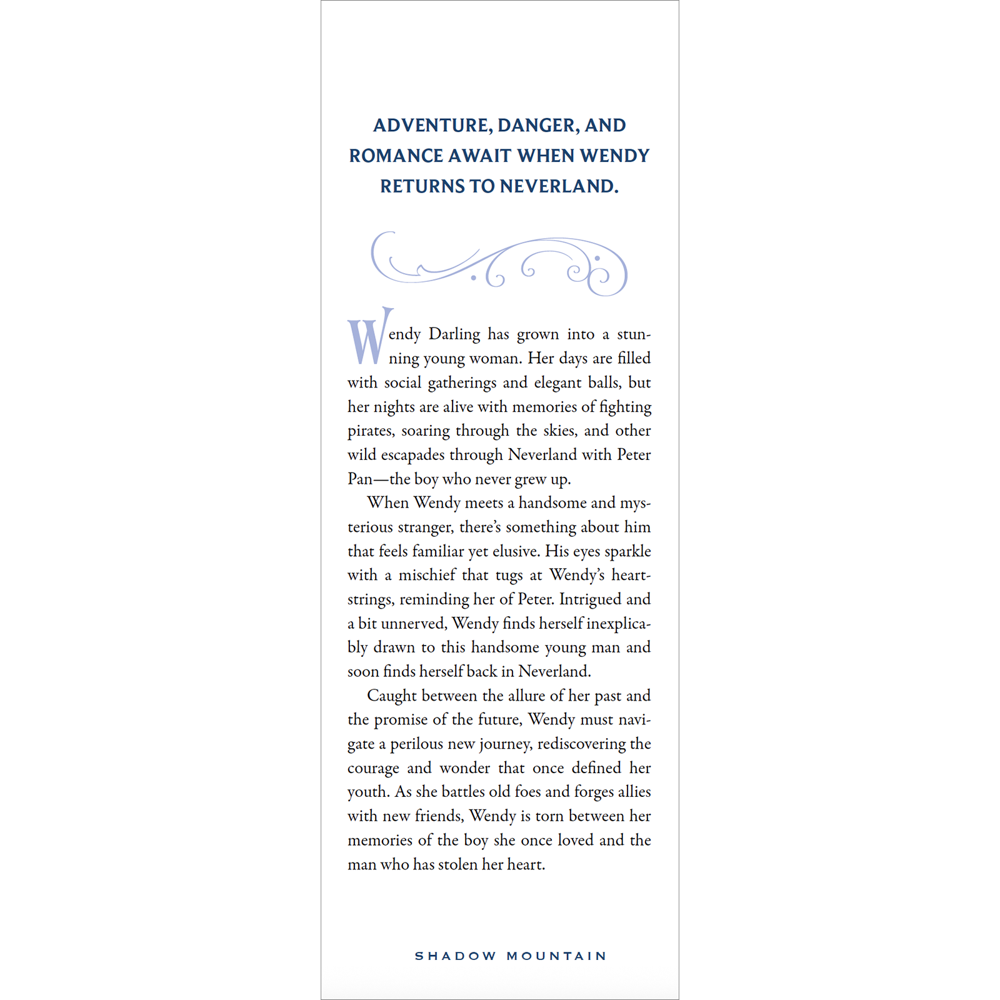 ADVENTURE, DANGER, AND ROMANCE AWAIT WHEN WENDY RETURNS TO NEVERLAND.

Wendy Darling has grown into a stunning young woman. Her days are filled with social gatherings and elegant balls, but her nights are alive with memories of fighting pirates, soaring through the skies, and other wild escapades through Neverland with Peter Pan—the boy who never grew up.

When Wendy meets a handsome and mysterious stranger, there's something about him that feels familiar yet elusive. His eyes sparkle with a mischief that tugs at Wendy's heartstrings, reminding her of Peter. Intrigued and a bit unnerved, Wendy finds herself inexplicably drawn to this handsome young man and soon finds herself back in Neverland.

Caught between the allure of her past and the promise of the future, Wendy must navigate a perilous new journey, rediscovering the courage and wonder that once defined her youth. As she battles old foes and forges allies with new friends, Wendy is torn between her memories of the boy she once loved and the man who has stolen her heart.

SHADOW MOUNTAIN